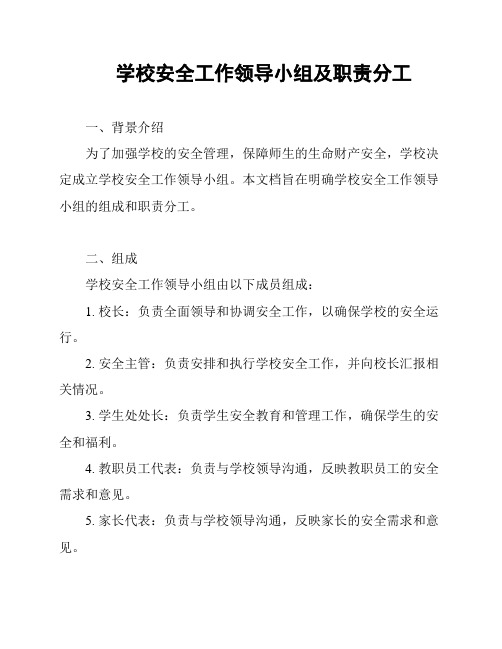 学校安全工作领导小组及职责分工

一、背景介绍

为了加强学校的安全管理，保障师生的生命财产安全，学校决定成立学校安全工作领导小组。本文档旨在明确学校安全工作领导小组的组成和职责分工。

二、组成

学校安全工作领导小组由以下成员组成：

1. 校长：负责全面领导和协调安全工作，以确保学校的安全运行。

2. 安全主管：负责安排和执行学校安全工作，并向校长汇报相关情况。

3. 学生处处长：负责学生安全教育和管理工作，确保学生的安全和福利。

4. 教职员工代表：负责与学校领导沟通，反映教职员工的安全需求和意见。

5. 家长代表：负责与学校领导沟通，反映家长的安全需求和意见。